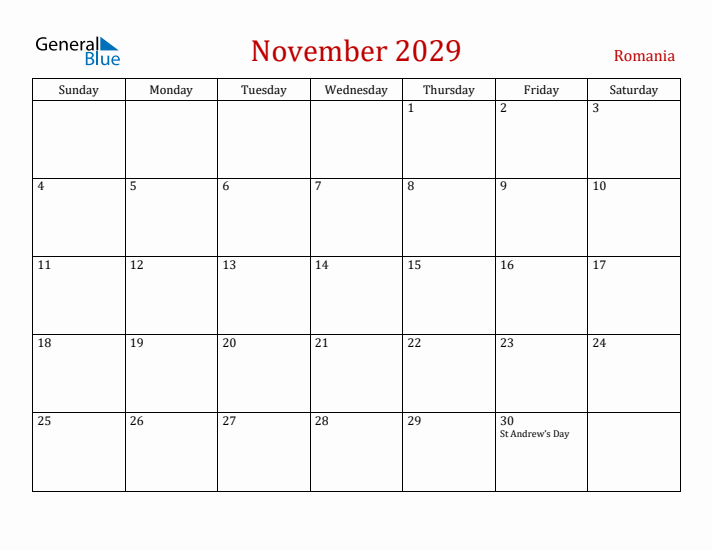 General Blue

November 2029

Romania

| Sunday | Monday | Tuesday | Wednesday | Thursday | Friday | Saturday |
|---|---|---|---|---|---|---|
| | | | | 1 | 2 | 3 |
| 4 | 5 | 6 | 7 | 8 | 9 | 10 |
| 11 | 12 | 13 | 14 | 15 | 16 | 17 |
| 18 | 19 | 20 | 21 | 22 | 23 | 24 |
| 25 | 26 | 27 | 28 | 29 | 30 St Andrew's Day | |